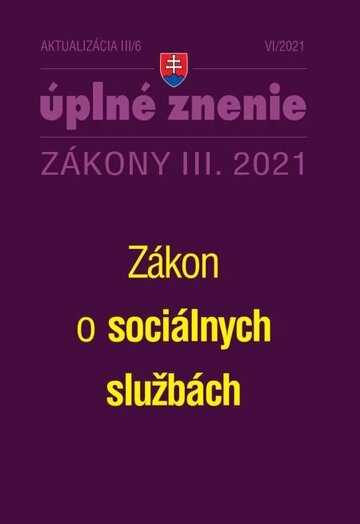 AKTUALIZÁCIA III/6

VI/2021

úplné znenie

ZÁKONY III. 2021

Zákon o sociálnych službách